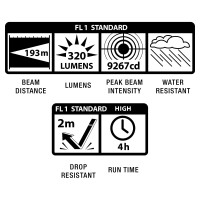 FL 1 STANDARD

193m

320 LUMENS

9267cd

BEAM DISTANCE

LUMENS

PEAK BEAM INTENSITY

WATER RESISTANT

FL 1 STANDARD HIGH

2m

4h

DROP RESISTANT

RUN TIME